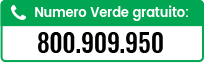 Numero Verde gratuito:

800.909.950